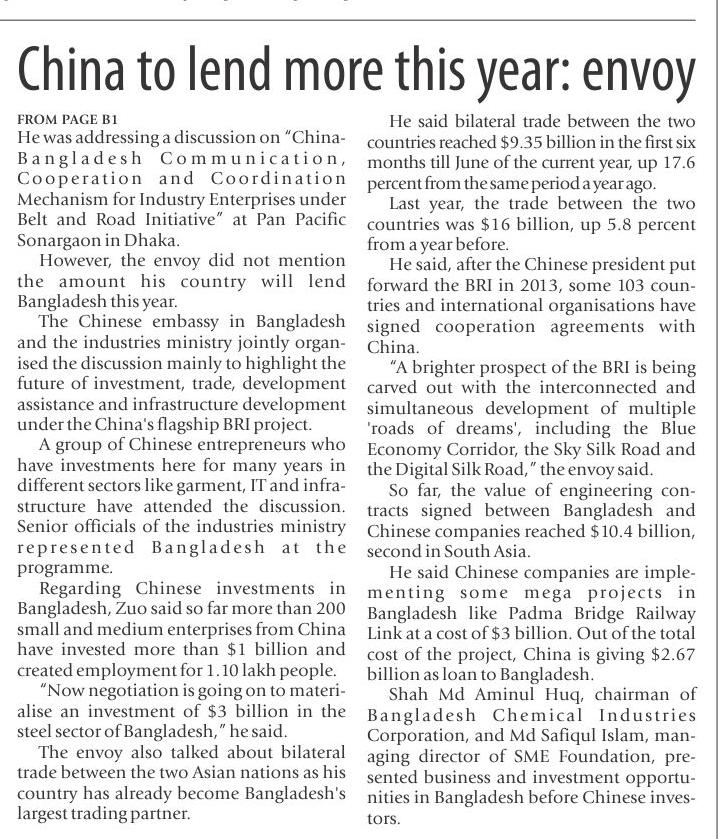 China to lend more this year: envoy

FROM PAGE B1
He was addressing a discussion on "China-Bangladesh Communication, Cooperation and Coordination Mechanism for Industry Enterprises under Belt and Road Initiative" at Pan Pacific Sonargaon in Dhaka.

However, the envoy did not mention the amount his country will lend Bangladesh this year.

The Chinese embassy in Bangladesh and the industries ministry jointly organised the discussion mainly to highlight the future of investment, trade, development assistance and infrastructure development under the China's flagship BRI project.

A group of Chinese entrepreneurs who have investments here for many years in different sectors like garment, IT and infrastructure have attended the discussion. Senior officials of the industries ministry represented Bangladesh at the programme.

Regarding Chinese investments in Bangladesh, Zuo said so far more than 200 small and medium enterprises from China have invested more than $1 billion and created employment for 1.10 lakh people.

"Now negotiation is going on to materialise an investment of $3 billion in the steel sector of Bangladesh," he said.

The envoy also talked about bilateral trade between the two Asian nations as his country has already become Bangladesh's largest trading partner.

He said bilateral trade between the two countries reached $9.35 billion in the first six months till June of the current year, up 17.6 percent from the same period a year ago.

Last year, the trade between the two countries was $16 billion, up 5.8 percent from a year before.

He said, after the Chinese president put forward the BRI in 2013, some 103 countries and international organisations have signed cooperation agreements with China.

"A brighter prospect of the BRI is being carved out with the interconnected and simultaneous development of multiple 'roads of dreams', including the Blue Economy Corridor, the Sky Silk Road and the Digital Silk Road," the envoy said.

So far, the value of engineering contracts signed between Bangladesh and Chinese companies reached $10.4 billion, second in South Asia.

He said Chinese companies are implementing some mega projects in Bangladesh like Padma Bridge Railway Link at a cost of $3 billion. Out of the total cost of the project, China is giving $2.67 billion as loan to Bangladesh.

Shah Md Aminul Huq, chairman of Bangladesh Chemical Industries Corporation, and Md Safiqul Islam, managing director of SME Foundation, presented business and investment opportunities in Bangladesh before Chinese investors.